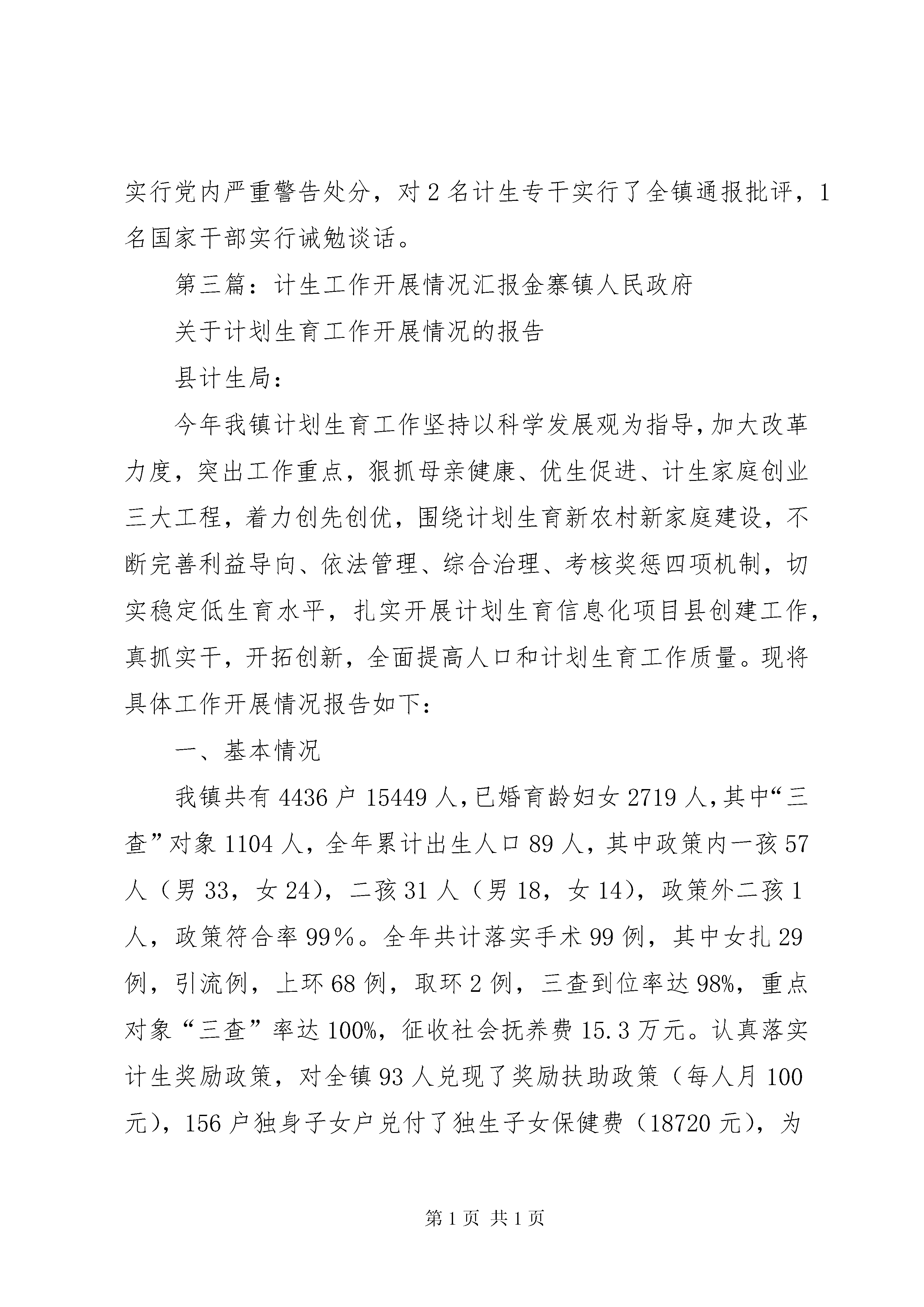 实行党内严重警告处分，对2名计生专干实行了全镇通报批评，1名国家干部实行诫勉谈话。

第三篇：计生工作开展情况汇报金寨镇人民政府

关于计划生育工作开展情况的报告

县计生局：

今年我镇计划生育工作坚持以科学发展观为指导，加大改革力度，突出工作重点，狠抓母亲健康、优生促进、计生家庭创业三大工程，着力创先创优，围绕计划生育新农村新家庭建设，不断完善利益导向、依法管理、综合治理、考核奖惩四项机制，切实稳定低生育水平，扎实开展计划生育信息化项目县创建工作，真抓实干，开拓创新，全面提高人口和计划生育工作质量。现将具体工作开展情况报告如下：

一、基本情况

我镇共有4436户15449人，已婚育龄妇女2719人，其中“三查”对象1104人，全年累计出生人口89人，其中政策内一孩57人（男33，女24），二孩31人（男18，女14），政策外二孩1人，政策符合率99%。全年共计落实手术99例，其中女扎29例，引流例，上环68例，取环2例，三查到位率达98%，重点对象“三查”率达100%，征收社会抚养费15.3万元。认真落实计生奖励政策，对全镇93人兑现了奖励扶助政策（每人月100元），156户独身子女户兑付了独生子女保健费（18720元），为

第1页 共1页